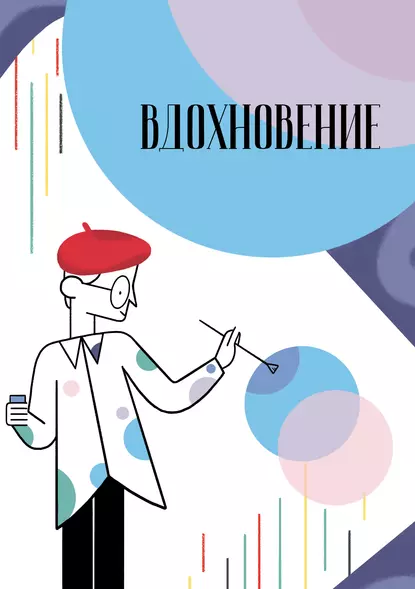 ВДОХНОВЕНИЕ